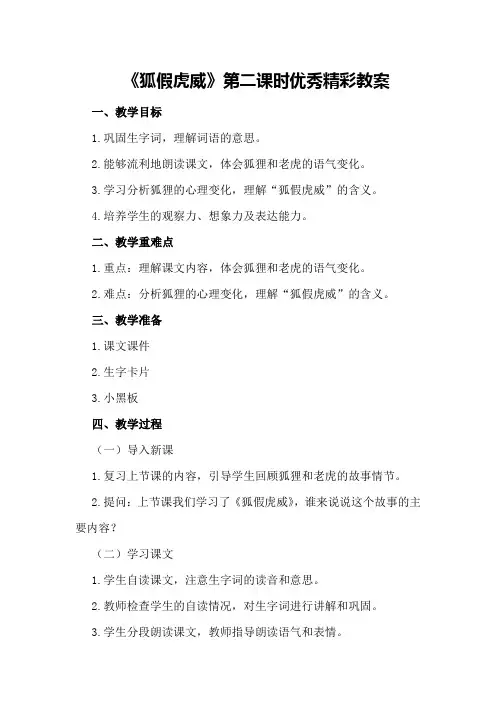 《狐假虎威》第二课时优秀精彩教案

一、教学目标

1.巩固生字词，理解词语的意思。

2.能够流利地朗读课文，体会狐狸和老虎的语气变化。

3.学习分析狐狸的心理变化，理解“狐假虎威”的含义。

4.培养学生的观察力、想象力及表达能力。

二、教学重难点

1.重点：理解课文内容，体会狐狸和老虎的语气变化。

2.难点：分析狐狸的心理变化，理解“狐假虎威”的含义。

三、教学准备

1.课文课件

2.生字卡片

3.小黑板

四、教学过程

（一）导入新课

1.复习上节课的内容，引导学生回顾狐狸和老虎的故事情节。

2.提问：上节课我们学习了《狐假虎威》，谁来说说这个故事的主要内容？

（二）学习课文

1.学生自读课文，注意生字词的读音和意思。

2.教师检查学生的自读情况，对生字词进行讲解和巩固。

3.学生分段朗读课文，教师指导朗读语气和表情。